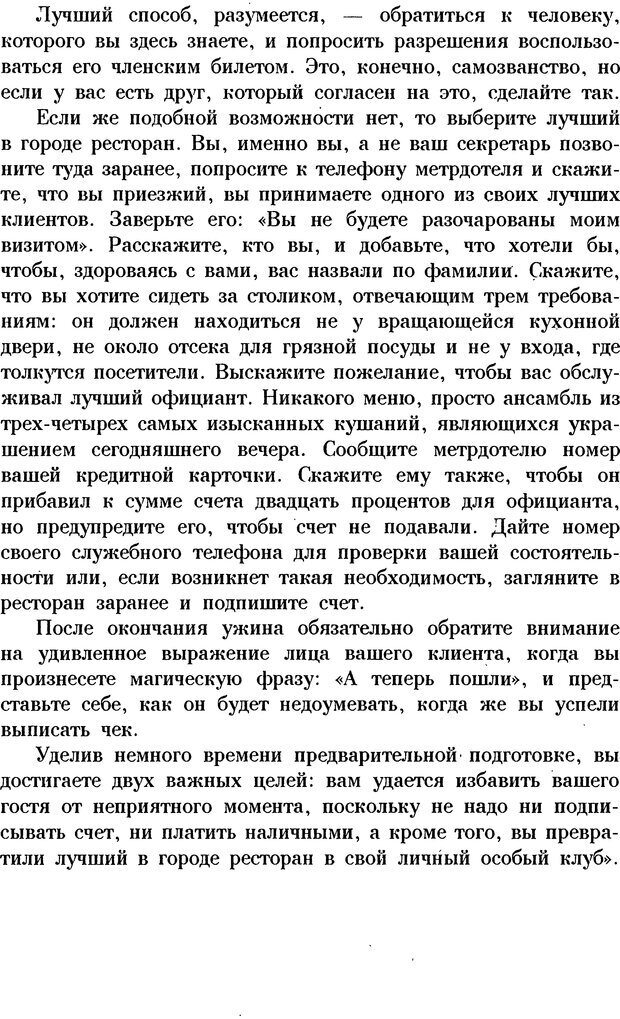 Лучший способ, разумеется, — обратиться к человеку, которого вы здесь знаете, и попросить разрешения воспользоваться его членским билетом. Это, конечно, самозванство, но если у вас есть друг, который согласен на это, сделайте так.

Если же подобной возможности нет, то выберите лучший в городе ресторан. Вы, именно вы, а не ваш секретарь позвоните туда заранее, попросите к телефону метрдотеля и скажите, что вы приезжий, вы принимаете одного из своих лучших клиентов. Заверьте его: «Вы не будете разочарованы моим визитом». Расскажите, кто вы, и добавьте, что хотели бы, чтобы, здороваясь с вами, вас назвали по фамилии. Скажите, что вы хотите сидеть за столиком, отвечающим трем требованиям: он должен находиться не у вращающейся кухонной двери, не около отсека для грязной посуды и не у входа, где толкутся посетители. Выскажите пожелание, чтобы вас обслуживал лучший официант. Никакого меню, просто ансамбль из трех-четырех самых изысканных кушаний, являющихся украшением сегодняшнего вечера. Сообщите метрдотелю номер вашей кредитной карточки. Скажите ему также, чтобы он прибавил к сумме счета двадцать процентов для официанта, но предупредите его, чтобы счет не подавали. Дайте номер своего служебного телефона для проверки вашей состоятельности или, если возникнет такая необходимость, загляните в ресторан заранее и подпишите счет.

После окончания ужина обязательно обратите внимание на удивленное выражение лица вашего клиента, когда вы произнесете магическую фразу: «А теперь пошли», и представьте себе, как он будет недоумевать, когда же вы успели выписать чек.

Уделив немного времени предварительной подготовке, вы достигаете двух важных целей: вам удается избавить вашего гостя от неприятного момента, поскольку не надо ни подписывать счет, ни платить наличными, а кроме того, вы превратили лучший в городе ресторан в свой личный особый клуб».